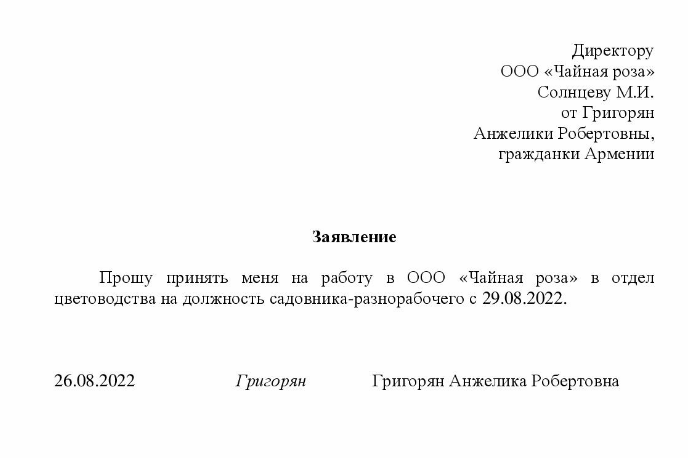 Директору
ООО «Чайная роза»
Солнцеву М.И.
от Григорян
Анжелики Робертовны,
гражданки Армении

Заявление

Прошу принять меня на работу в ООО «Чайная роза» в отдел цветоводства на должность садовника-разнорабочего с 29.08.2022.

26.08.2022 Григорян Григорян Анжелика Робертовна